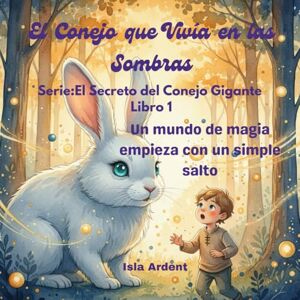 El Conejo que Vivía en las Sombras

Serie:El Secreto del Conejo Gigante
Libro 1

Un mundo de magia empieza con un simple salto

Isla Ardent